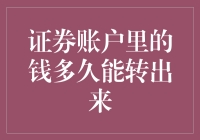 证券账户里的钱多久能转出来